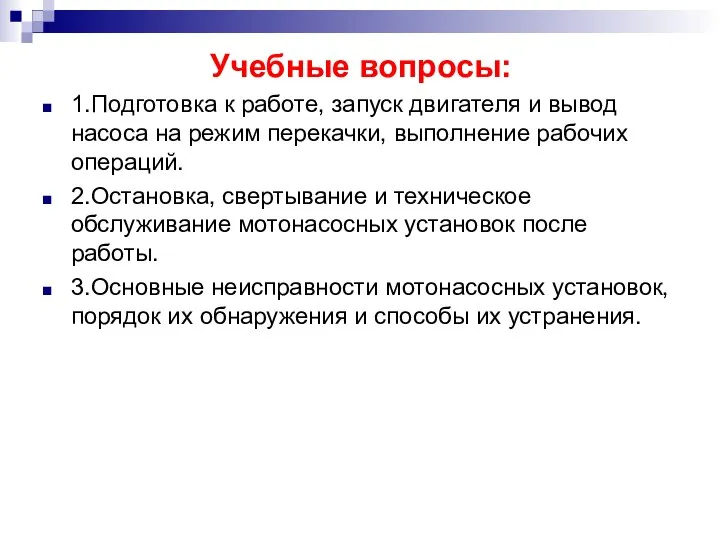 Учебные вопросы:

1.Подготовка к работе, запуск двигателя и вывод насоса на режим перекачки, выполнение рабочих операций.

2.Остановка, свертывание и техническое обслуживание мотонасосных установок после работы.

3.Основные неисправности мотонасосных установок, порядок их обнаружения и способы их устранения.